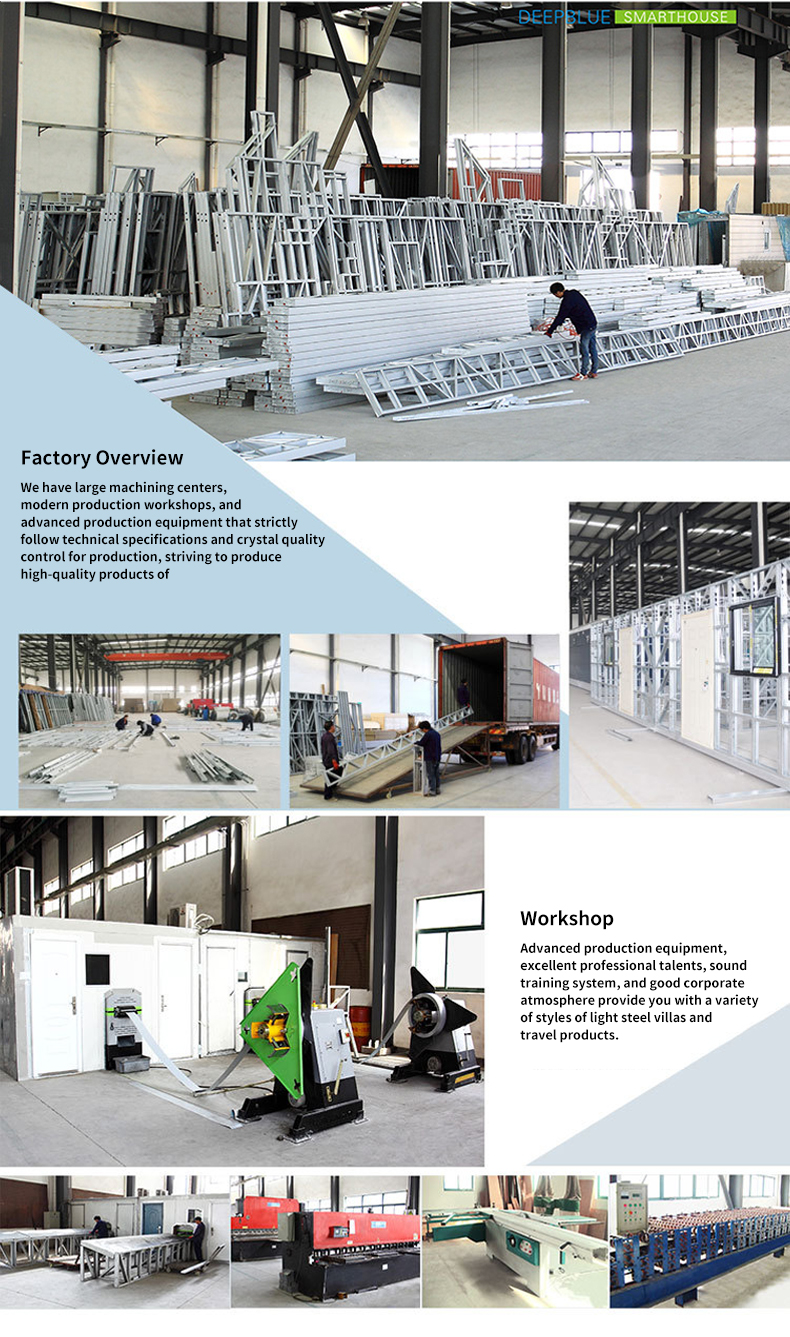 DEEPBLUE SMARTHOUSE

Factory Overview

We have large machining centers, modern production workshops, and advanced production equipment that strictly follow technical specifications and crystal quality control for production, striving to produce high-quality products of

Workshop

Advanced production equipment, excellent professional talents, sound training system, and good corporate atmosphere provide you with a variety of styles of light steel villas and travel products.